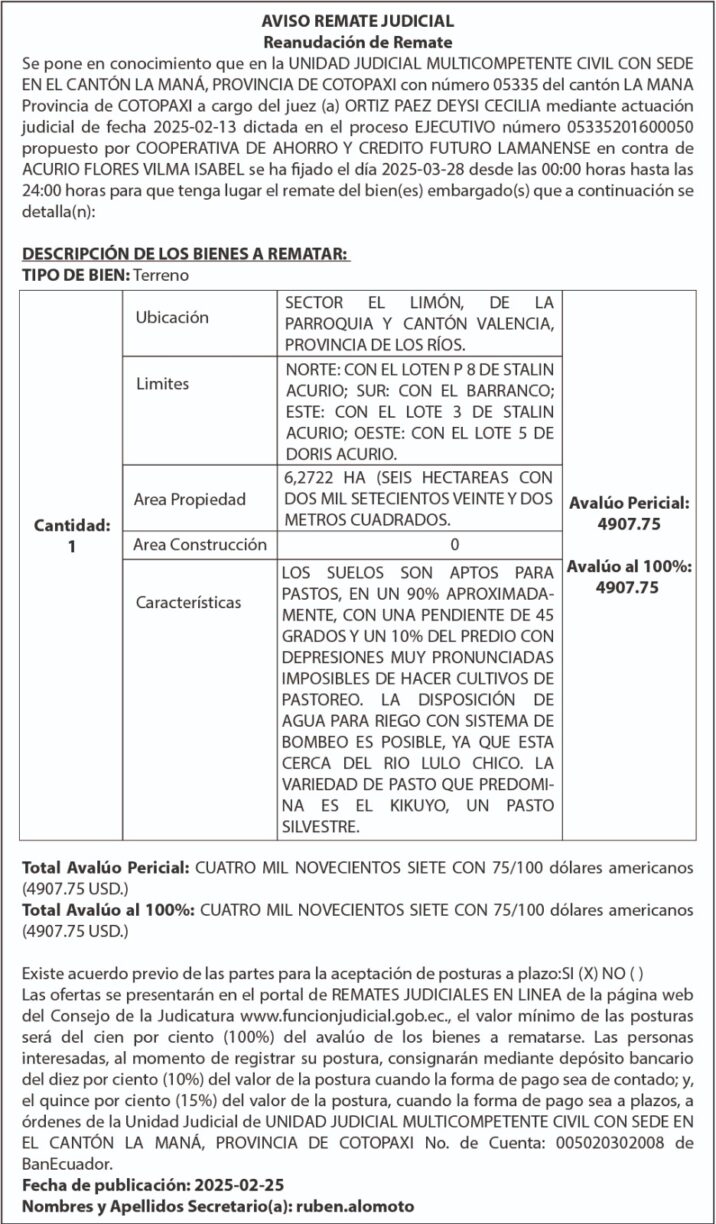 AVISO REMATE JUDICIAL
Reanudación de Remate

Se pone en conocimiento que en la UNIDAD JUDICIAL MULTICOMPETENTE CIVIL CON SEDE EN EL CANTÓN LA MANÁ, PROVINCIA DE COTOPAXI con número 05335 del cantón LA MANA Provincia de COTOPAXI a cargo del juez (a) ORTIZ PAEZ DEYSI CECILIA mediante actuación judicial de fecha 2025-02-13 dictada en el proceso EJECUTIVO número 05335201600050 propuesto por COOPERATIVA DE AHORRO Y CREDITO FUTURO LAMANENSE en contra de ACURIO FLORES VILMA ISABEL se ha fijado el día 2025-03-28 desde las 00:00 horas hasta las 24:00 horas para que tenga lugar el remate del bien(es) embargado(s) que a continuación se detalla(n):

DESCRIPCIÓN DE LOS BIENES A REMATAR:
TIPO DE BIEN: Terreno

| Cantidad: 1 | Ubicación | SECTOR EL LIMÓN, DE LA PARROQUIA Y CANTÓN VALENCIA, PROVINCIA DE LOS RÍOS. | Avalúo Pericial: 4907.75 Avalúo al 100%: 4907.75 |
|---|---|---|---|
| | Limites | NORTE: CON EL LOTEN P 8 DE STALIN ACURIO; SUR: CON EL BARRANCO; ESTE: CON EL LOTE 3 DE STALIN ACURIO; OESTE: CON EL LOTE 5 DE DORIS ACURIO. | |
| | Area Propiedad | 6,2722 HA (SEIS HECTAREAS CON DOS MIL SETECIENTOS VEINTE Y DOS METROS CUADRADOS. | |
| | Area Construcción | 0 | |
| | Características | LOS SUELOS SON APTOS PARA PASTOS, EN UN 90% APROXIMADAMENTE, CON UNA PENDIENTE DE 45 GRADOS Y UN 10% DEL PREDIO CON DEPRESIONES MUY PRONUNCIADAS IMPOSIBLES DE HACER CULTIVOS DE PASTOREO. LA DISPOSICIÓN DE AGUA PARA RIEGO CON SISTEMA DE BOMBEO ES POSIBLE, YA QUE ESTA CERCA DEL RIO LULO CHICO. LA VARIEDAD DE PASTO QUE PREDOMINA ES EL KIKUYO, UN PASTO SILVESTRE. | |

Total Avalúo Pericial: CUATRO MIL NOVECIENTOS SIETE CON 75/100 dólares americanos (4907.75 USD.)
Total Avalúo al 100%: CUATRO MIL NOVECIENTOS SIETE CON 75/100 dólares americanos (4907.75 USD.)

Existe acuerdo previo de las partes para la aceptación de posturas a plazo:SI (X) NO ( )
Las ofertas se presentarán en el portal de REMATES JUDICIALES EN LINEA de la página web del Consejo de la Judicatura www.funcionjudicial.gob.ec., el valor mínimo de las posturas será del cien por ciento (100%) del avalúo de los bienes a rematarse. Las personas interesadas, al momento de registrar su postura, consignarán mediante depósito bancario del diez por ciento (10%) del valor de la postura cuando la forma de pago sea de contado; y, el quince por ciento (15%) del valor de la postura, cuando la forma de pago sea a plazos, a órdenes de la Unidad Judicial de UNIDAD JUDICIAL MULTICOMPETENTE CIVIL CON SEDE EN EL CANTÓN LA MANÁ, PROVINCIA DE COTOPAXI No. de Cuenta: 005020302008 de BanEcuador.
Fecha de publicación: 2025-02-25
Nombres y Apellidos Secretario(a): ruben.alomoto